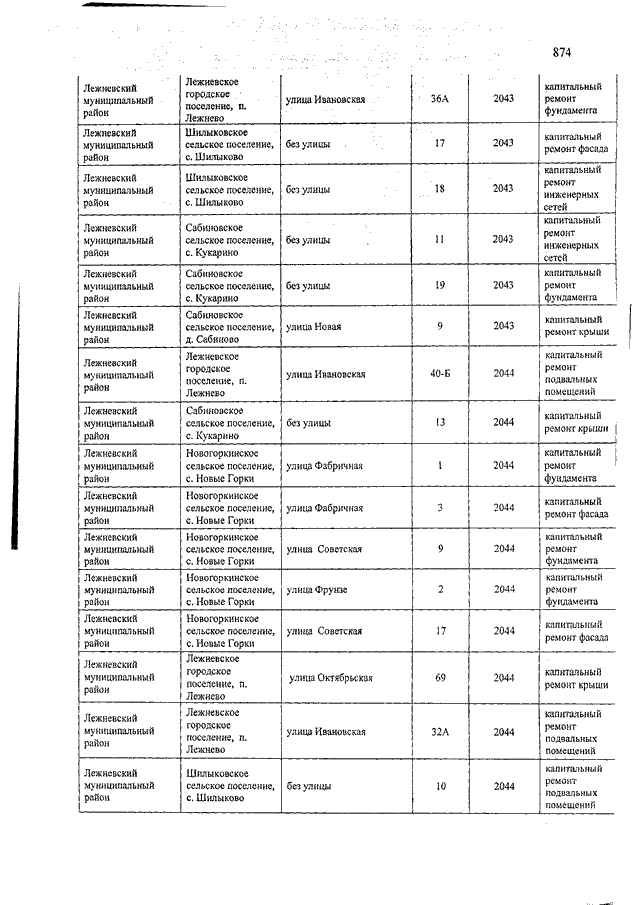 874

| | | | | | |
|---|---|---|---|---|---|
| Лежневский муниципальный район | Лежневское городское поселение, п. Лежнево | улица Ивановская | 36А | 2043 | капитальный ремонт фундамента |
| Лежневский муниципальный район | Шилыковское сельское поселение, с. Шилыково | без улицы | 17 | 2043 | капитальный ремонт фасада |
| Лежневский муниципальный район | Шилыковское сельское поселение, с. Шилыково | без улицы | 18 | 2043 | капитальный ремонт инженерных сетей |
| Лежневский муниципальный район | Сабиновское сельское поселение, с. Кукарино | без улицы | 11 | 2043 | капитальный ремонт инженерных сетей |
| Лежневский муниципальный район | Сабиновское сельское поселение, с. Кукарино | без улицы | 19 | 2043 | капитальный ремонт фундамента |
| Лежневский муниципальный район | Сабиновское сельское поселение, д. Сабиново | улица Новая | 9 | 2043 | капитальный ремонт крыши |
| Лежневский муниципальный район | Лежневское городское поселение, п. Лежнево | улица Ивановская | 40-Б | 2044 | капитальный ремонт подвальных помещений |
| Лежневский муниципальный район | Сабиновское сельское поселение, с. Кукарино | без улицы | 13 | 2044 | капитальный ремонт крыши |
| Лежневский муниципальный район | Новогоркинское сельское поселение, с. Новые Горки | улица Фабричная | 1 | 2044 | капитальный ремонт фундамента |
| Лежневский муниципальный район | Новогоркинское сельское поселение, с. Новые Горки | улица Фабричная | 3 | 2044 | капитальный ремонт фасада |
| Лежневский муниципальный район | Новогоркинское сельское поселение, с. Новые Горки | улица Советская | 9 | 2044 | капитальный ремонт фундамента |
| Лежневский муниципальный район | Новогоркинское сельское поселение, с. Новые Горки | улица Фрунзе | 2 | 2044 | капитальный ремонт фундамента |
| Лежневский муниципальный район | Новогоркинское сельское поселение, с. Новые Горки | улица Советская | 17 | 2044 | капитальный ремонт фасада |
| Лежневский муниципальный район | Лежневское городское поселение, п. Лежнево | улица Октябрьская | 69 | 2044 | капитальный ремонт крыши |
| Лежневский муниципальный район | Лежневское городское поселение, п. Лежнево | улица Ивановская | 32А | 2044 | капитальный ремонт подвальных помещений |
| Лежневский муниципальный район | Шилыковское сельское поселение, с. Шилыково | без улицы | 10 | 2044 | капитальный ремонт подвальных помещений |